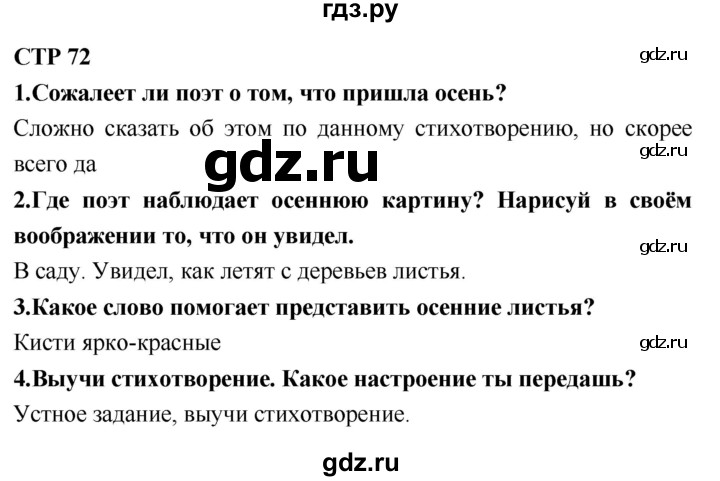 гдз.ру

СТР 72

gdz.ru

1.Сожалеет ли поэт о том, что пришла осень?

Сложно сказать об этом по данному стихотворению, но скорее всего да

gdz.ru

gdz.ru

2.Где поэт наблюдает осеннюю картину? Нарисуй в своём воображении то, что он увидел.

gdz.ru

В саду. Увидел, как летят с деревьев листья.

3.Какое слово помогает представить осенние листья?

Кисти ярко-красные

gdz.ru

4.Выучи стихотворение. Какое настроение ты передашь?

Устное задание, выучи стихотворение.

gdz.ru